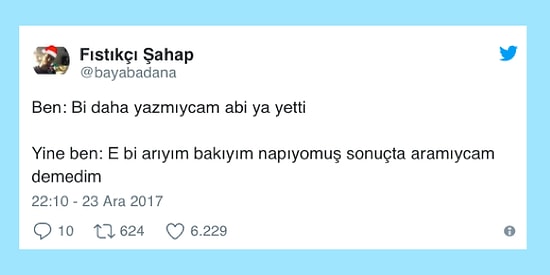 Fıstıkçı Şahap
@bayabadana

Ben: Bi daha yazmıycam abi ya yetti

Yine ben: E bi arıyım bakıyım napıyomuş sonuçta aramıycam demedim

22:10 - 23 Ara 2017

10 624 6.229